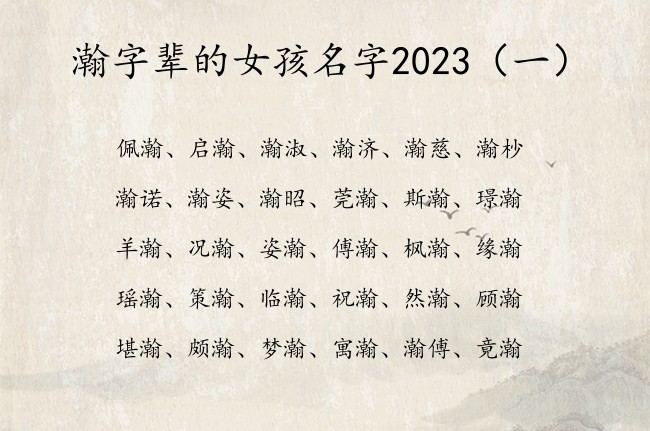 瀚字辈的女孩名字2023（一）

佩瀚、启瀚、瀚淑、瀚济、瀚慈、瀚杪

瀚诺、瀚姿、瀚昭、莞瀚、斯瀚、璟瀚

羊瀚、况瀚、姿瀚、傅瀚、枫瀚、缘瀚

瑶瀚、策瀚、临瀚、祝瀚、然瀚、顾瀚

堪瀚、颇瀚、梦瀚、寓瀚、瀚傅、竟瀚